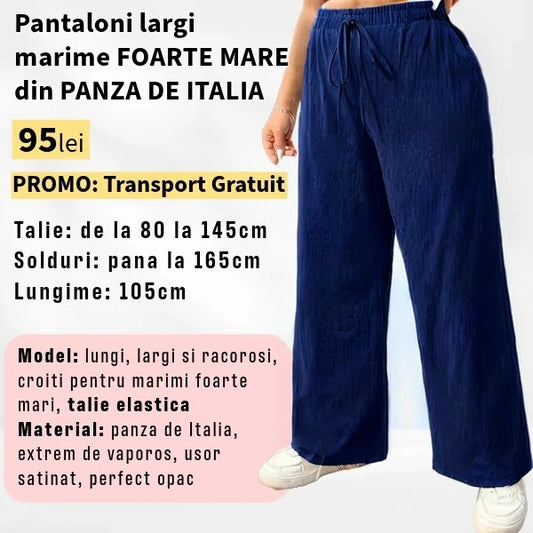 Pantaloni largi marime FOARTE MARE din PANZA DE ITALIA

95lei

PROMO: Transport Gratuit

Talie: de la 80 la 145cm
Solduri: pana la 165cm
Lungime: 105cm

Model: lungi, largi si racorosi, croiti pentru marimi foarte mari, talie elastica
Material: panza de Italia, extrem de vaporos, usor satinat, perfect opac